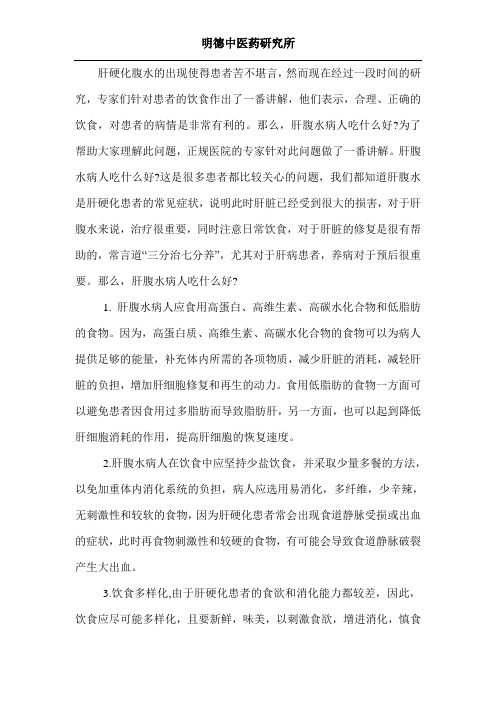 明德中医药研究所

肝硬化腹水的出现使得患者苦不堪言，然而现在经过一段时间的研究，专家们针对患者的饮食作出了一番讲解，他们表示，合理、正确的饮食，对患者的病情是非常有利的。那么，肝腹水病人吃什么好?为了帮助大家理解此问题，正规医院的专家针对此问题做了一番讲解。肝腹水病人吃什么好?这是很多患者都比较关心的问题，我们都知道肝腹水是肝硬化患者的常见症状，说明此时肝脏已经受到很大的损害，对于肝腹水来说，治疗很重要，同时注意日常饮食，对于肝脏的修复是很有帮助的，常言道“三分治七分养”，尤其对于肝病患者，养病对于预后很重要。那么，肝腹水病人吃什么好?

1. 肝腹水病人应食用高蛋白、高维生素、高碳水化合物和低脂肪的食物。因为，高蛋白质、高维生素、高碳水化合物的食物可以为病人提供足够的能量，补充体内所需的各项物质，减少肝脏的消耗，减轻肝脏的负担，增加肝细胞修复和再生的动力。食用低脂肪的食物一方面可以避免患者因食用过多脂肪而导致脂肪肝，另一方面，也可以起到降低肝细胞消耗的作用，提高肝细胞的恢复速度。

2.肝腹水病人在饮食中应坚持少盐饮食，并采取少量多餐的方法，以免加重体内消化系统的负担，病人应选用易消化，多纤维，少辛辣，无刺激性和较软的食物，因为肝硬化患者常会出现食道静脉受损或出血的症状，此时再食物刺激性和较硬的食物，有可能会导致食道静脉破裂产生大出血。

3.饮食多样化,由于肝硬化患者的食欲和消化能力都较差，因此，饮食应尽可能多样化，且要新鲜，味美，以刺激食欲，增进消化，慎食